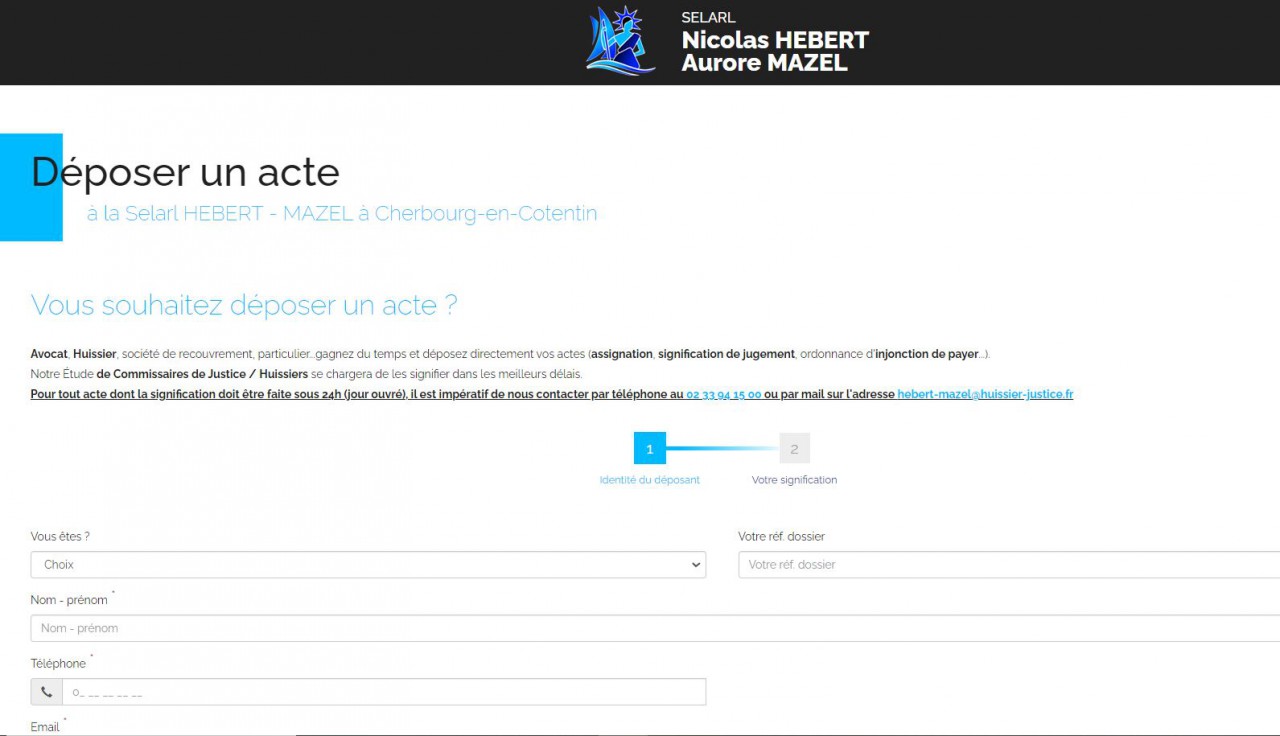 SELARL
Nicolas HEBERT
Aurore MAZEL

Déposer un acte
à la Selarl HEBERT - MAZEL à Cherbourg-en-Cotentin

Vous souhaitez déposer un acte ?

Avocat, Huissier, société de recouvrement, particulier...gagnez du temps et déposez directement vos actes (assignation, signification de jugement, ordonnance d'injonction de payer...).
Notre Étude de Commissaires de Justice / Huissiers se chargera de les signifier dans les meilleurs délais.
Pour tout acte dont la signification doit être faite sous 24h (jour ouvré), il est impératif de nous contacter par téléphone au 02 33 94 15 00 ou par mail sur l'adresse hebert-mazel@huissier-justice.fr

1
Identité du déposant
2
Votre signification

Vous êtes ?
Choix
Votre réf. dossier
Votre réf. dossier
Nom - prénom *
Nom - prénom
Téléphone *
0_ __ __ __ __
Email *